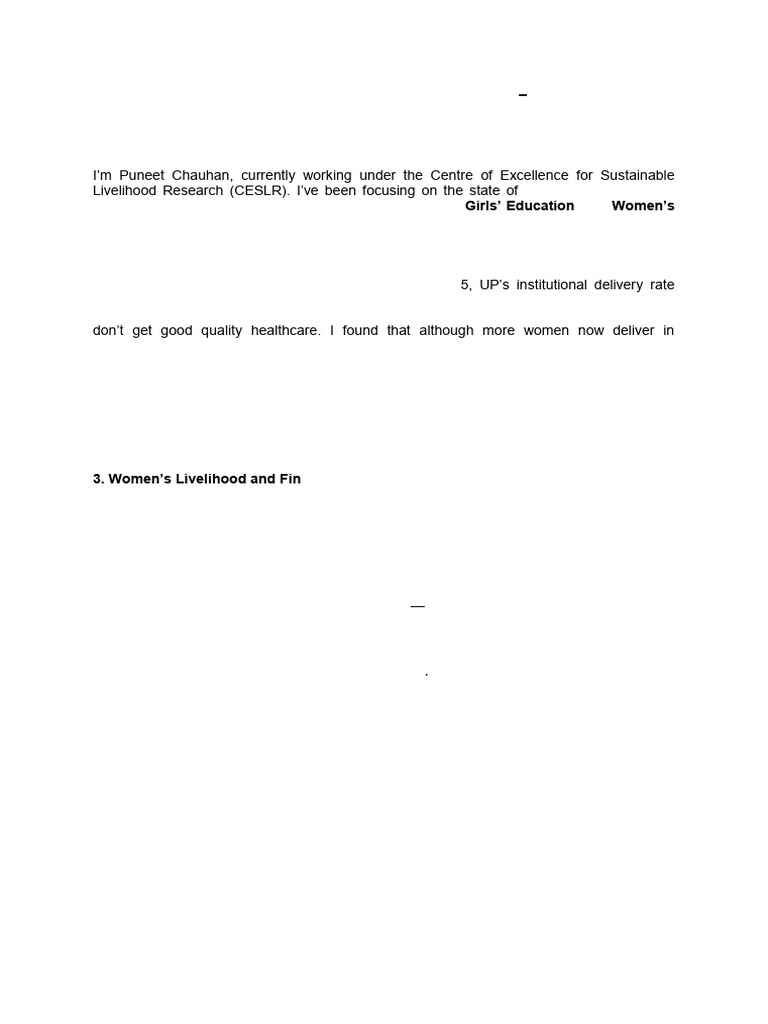 –

I'm Puneet Chauhan, currently working under the Centre of Excellence for Sustainable Livelihood Research (CESLR). I've been focusing on the state of

Girls' Education Women's

5, UP's institutional delivery rate

don't get good quality healthcare. I found that although more women now deliver in

3. Women's Livelihood and Fin

—

.